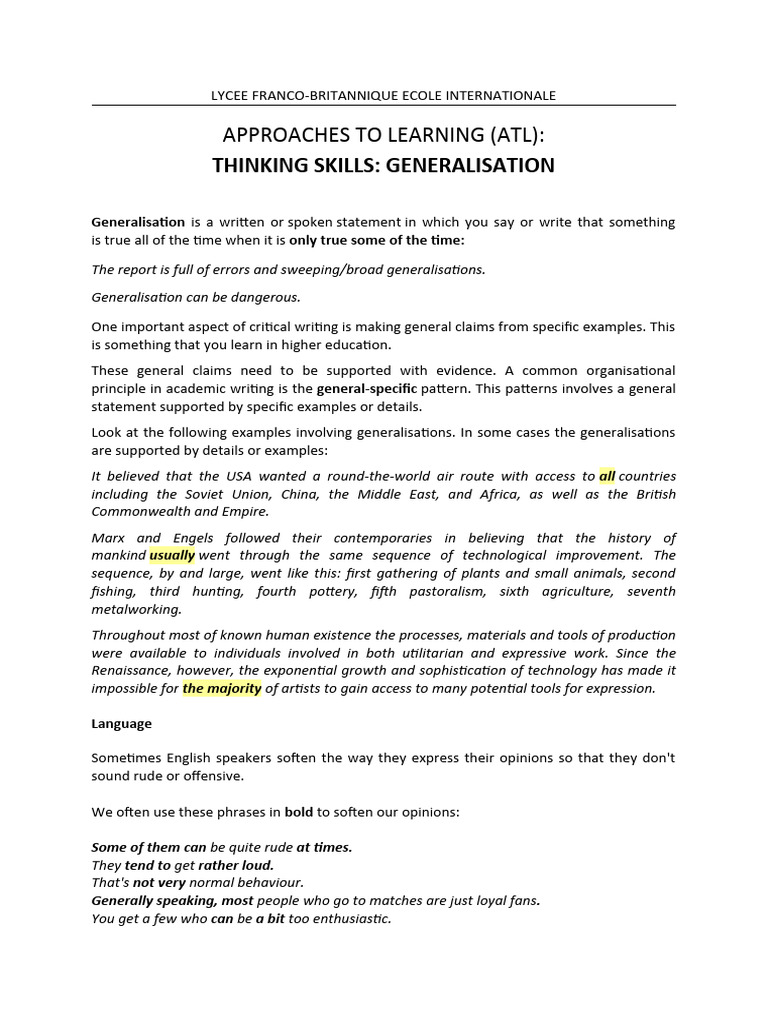 LYCEE FRANCO-BRITANNIQUE ECOLE INTERNATIONALE

APPROACHES TO LEARNING (ATL):
THINKING SKILLS: GENERALISATION

Generalisation is a written or spoken statement in which you say or write that something is true all of the time when it is only true some of the time:

The report is full of errors and sweeping/broad generalisations.

Generalisation can be dangerous.

One important aspect of critical writing is making general claims from specific examples. This is something that you learn in higher education.

These general claims need to be supported with evidence. A common organisational principle in academic writing is the general-specific pattern. This patterns involves a general statement supported by specific examples or details.

Look at the following examples involving generalisations. In some cases the generalisations are supported by details or examples:

It believed that the USA wanted a round-the-world air route with access to all countries including the Soviet Union, China, the Middle East, and Africa, as well as the British Commonwealth and Empire.

Marx and Engels followed their contemporaries in believing that the history of mankind usually went through the same sequence of technological improvement. The sequence, by and large, went like this: first gathering of plants and small animals, second fishing, third hunting, fourth pottery, fifth pastoralism, sixth agriculture, seventh metalworking.

Throughout most of known human existence the processes, materials and tools of production were available to individuals involved in both utilitarian and expressive work. Since the Renaissance, however, the exponential growth and sophistication of technology has made it impossible for the majority of artists to gain access to many potential tools for expression.

Language

Sometimes English speakers soften the way they express their opinions so that they don't sound rude or offensive.

We often use these phrases in bold to soften our opinions:

Some of them can be quite rude at times.
They tend to get rather loud.
That's not very normal behaviour.
Generally speaking, most people who go to matches are just loyal fans.
You get a few who can be a bit too enthusiastic.